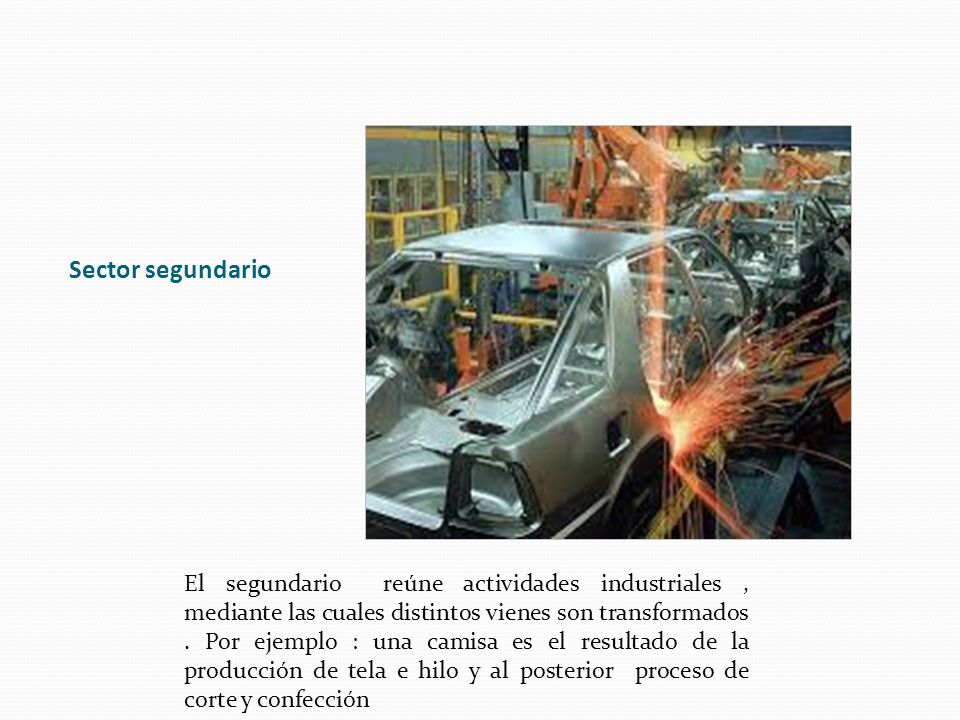 Sector segundario

El segundario reúne actividades industriales , mediante las cuales distintos vienes son transformados . Por ejemplo : una camisa es el resultado de la producción de tela e hilo y al posterior proceso de corte y confección